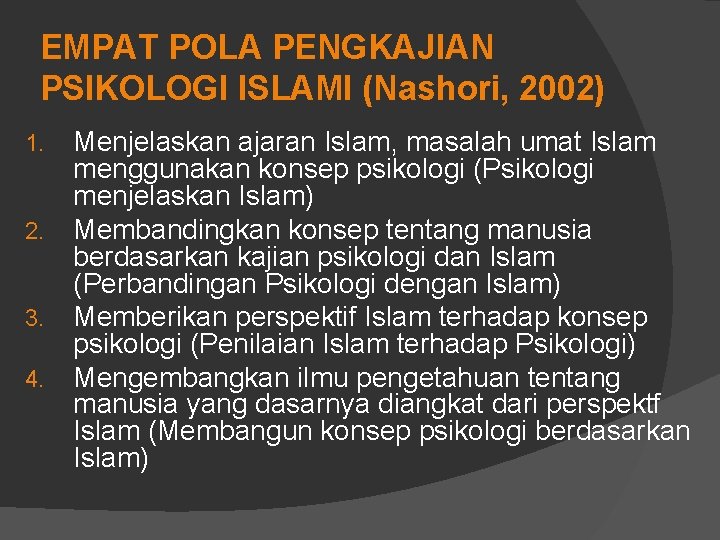 EMPAT POLA PENGKAJIAN PSIKOLOGI ISLAMI (Nashori, 2002)

1. Menjelaskan ajaran Islam, masalah umat Islam menggunakan konsep psikologi (Psikologi menjelaskan Islam)
2. Membandingkan konsep tentang manusia berdasarkan kajian psikologi dan Islam (Perbandingan Psikologi dengan Islam)
3. Memberikan perspektif Islam terhadap konsep psikologi (Penilaian Islam terhadap Psikologi)
4. Mengembangkan ilmu pengetahuan tentang manusia yang dasarnya diangkat dari perspektf Islam (Membangun konsep psikologi berdasarkan Islam)